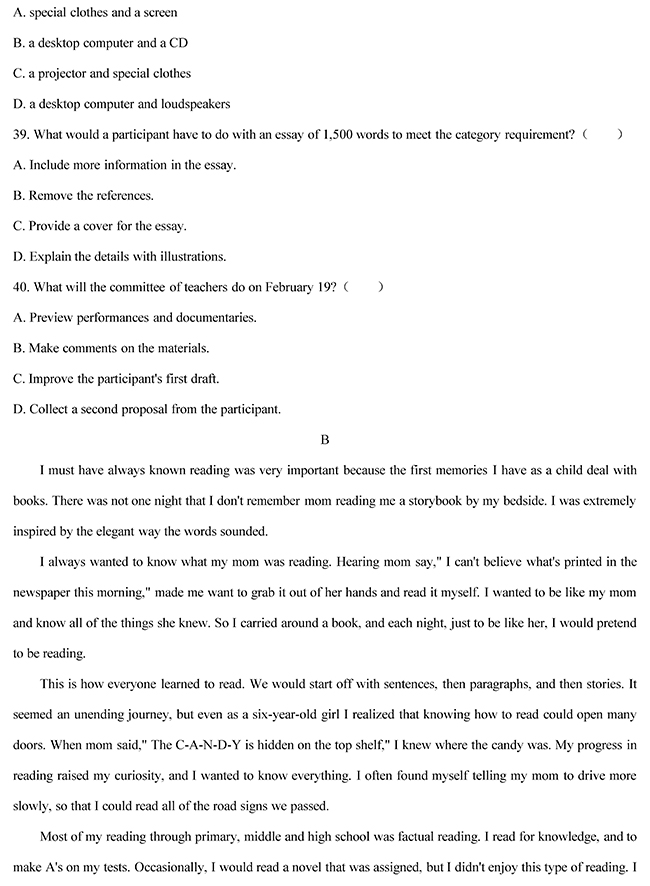 A. special clothes and a screen

B. a desktop computer and a CD

C. a projector and special clothes

D. a desktop computer and loudspeakers

39. What would a participant have to do with an essay of 1,500 words to meet the category requirement? (　　)

A. Include more information in the essay.

B. Remove the references.

C. Provide a cover for the essay.

D. Explain the details with illustrations.

40. What will the committee of teachers do on February 19? (　　)

A. Preview performances and documentaries.

B. Make comments on the materials.

C. Improve the participant's first draft.

D. Collect a second proposal from the participant.

B

I must have always known reading was very important because the first memories I have as a child deal with books. There was not one night that I don't remember mom reading me a storybook by my bedside. I was extremely inspired by the elegant way the words sounded.

I always wanted to know what my mom was reading. Hearing mom say," I can't believe what's printed in the newspaper this morning," made me want to grab it out of her hands and read it myself. I wanted to be like my mom and know all of the things she knew. So I carried around a book, and each night, just to be like her, I would pretend to be reading.

This is how everyone learned to read. We would start off with sentences, then paragraphs, and then stories. It seemed an unending journey, but even as a six-year-old girl I realized that knowing how to read could open many doors. When mom said," The C-A-N-D-Y is hidden on the top shelf," I knew where the candy was. My progress in reading raised my curiosity, and I wanted to know everything. I often found myself telling my mom to drive more slowly, so that I could read all of the road signs we passed.

Most of my reading through primary, middle and high school was factual reading. I read for knowledge, and to make A's on my tests. Occasionally, I would read a novel that was assigned, but I didn't enjoy this type of reading. I